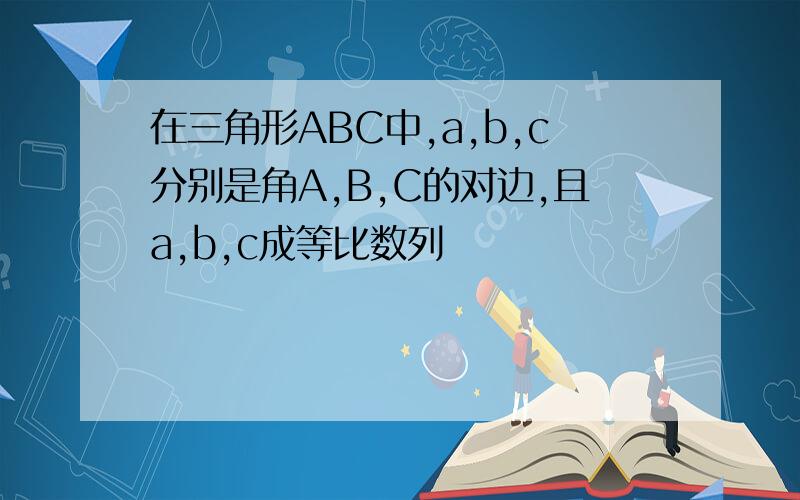 在三角形ABC中,a,b,c分别是角A,B,C的对边,且a,b,c成等比数列